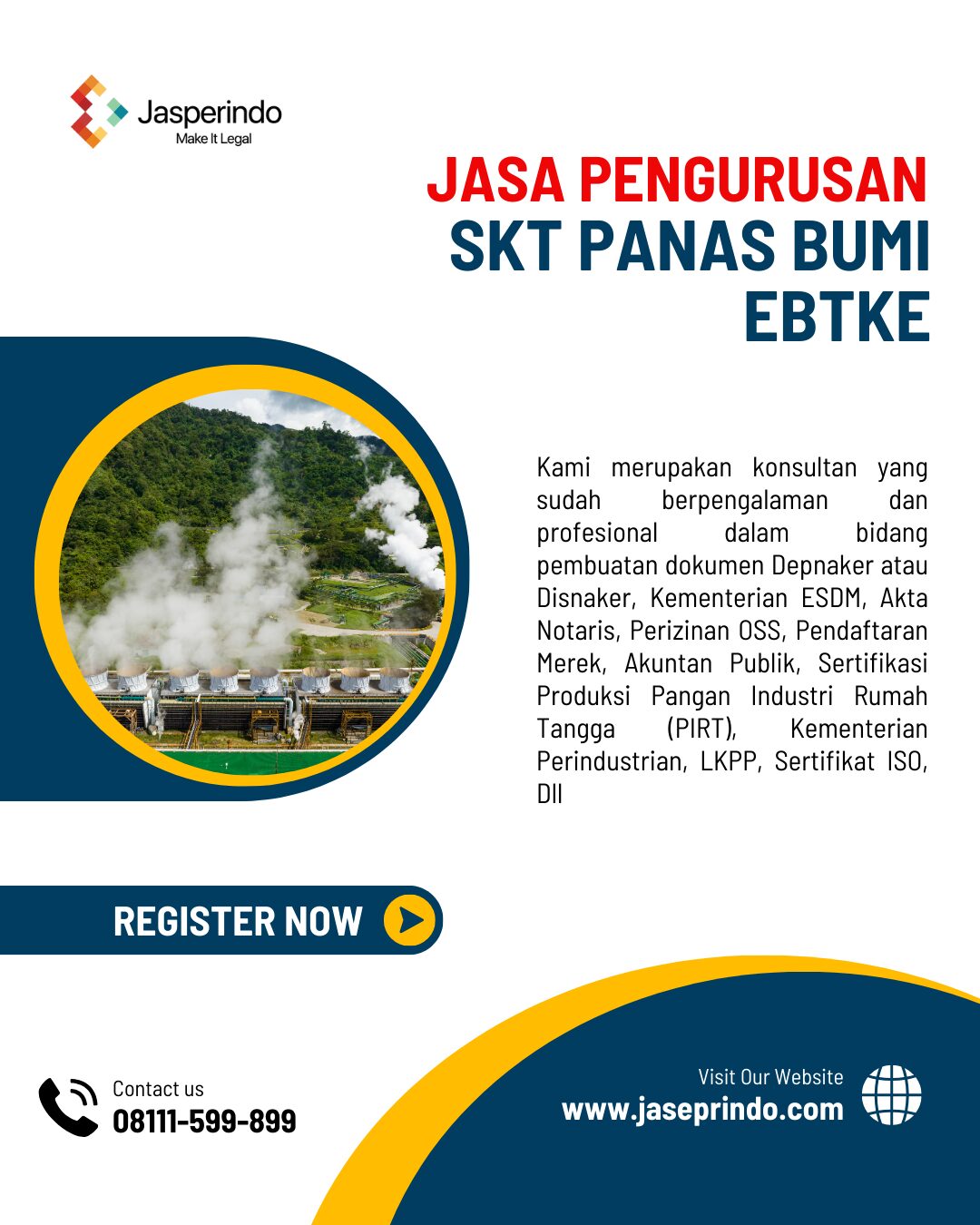 Jasperindo
Make It Legal

JASA PENGURUSAN
SKT PANAS BUMI
EBTKE

Kami merupakan konsultan yang sudah berpengalaman dan profesional dalam bidang pembuatan dokumen Depnaker atau Disnaker, Kementerian ESDM, Akta Notaris, Perizinan OSS, Pendaftaran Merek, Akuntan Publik, Sertifikasi Produksi Pangan Industri Rumah Tangga (PIRT), Kementerian Perindustrian, LKPP, Sertifikat ISO, Dll

REGISTER NOW

Contact us
08111-599-899

Visit Our Website
www.jaseprindo.com